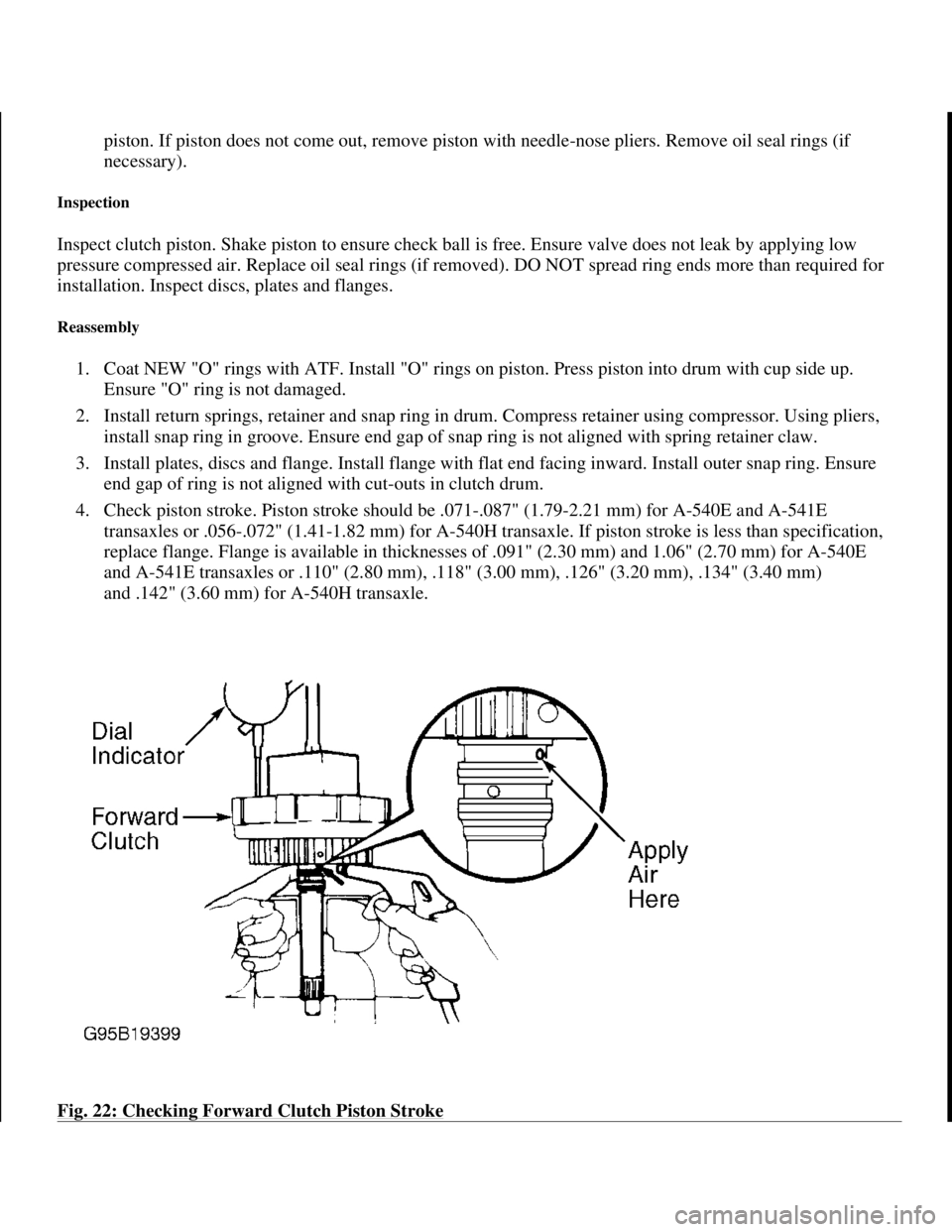 piston. If piston does not come out, remove piston with needle-nose pliers. Remove oil seal rings (if necessary).

Inspection

Inspect clutch piston. Shake piston to ensure check ball is free. Ensure valve does not leak by applying low pressure compressed air. Replace oil seal rings (if removed). DO NOT spread ring ends more than required for installation. Inspect discs, plates and flanges.

Reassembly

1. Coat NEW "O" rings with ATF. Install "O" rings on piston. Press piston into drum with cup side up. Ensure "O" ring is not damaged.
2. Install return springs, retainer and snap ring in drum. Compress retainer using compressor. Using pliers, install snap ring in groove. Ensure end gap of snap ring is not aligned with spring retainer claw.
3. Install plates, discs and flange. Install flange with flat end facing inward. Install outer snap ring. Ensure end gap of ring is not aligned with cut-outs in clutch drum.
4. Check piston stroke. Piston stroke should be .071-.087" (1.79-2.21 mm) for A-540E and A-541E transaxles or .056-.072" (1.41-1.82 mm) for A-540H transaxle. If piston stroke is less than specification, replace flange. Flange is available in thicknesses of .091" (2.30 mm) and 1.06" (2.70 mm) for A-540E and A-541E transaxles or .110" (2.80 mm), .118" (3.00 mm), .126" (3.20 mm), .134" (3.40 mm) and .142" (3.60 mm) for A-540H transaxle.

Dial Indicator
Forward Clutch
Apply Air Here
G95B19399

Fig. 22: Checking Forward Clutch Piston Stroke

carmanualsonline.info